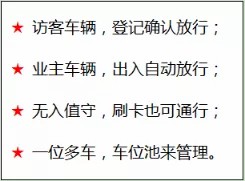 ★ 访客车辆，登记确认放行；

★ 业主车辆，出入自动放行；

★ 无入值守，刷卡也可通行；

★ 一位多车，车位池来管理。